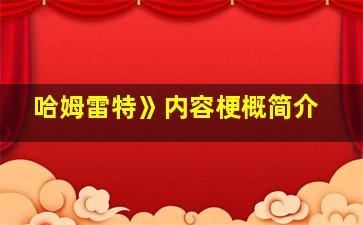 哈姆雷特》内容梗概简介